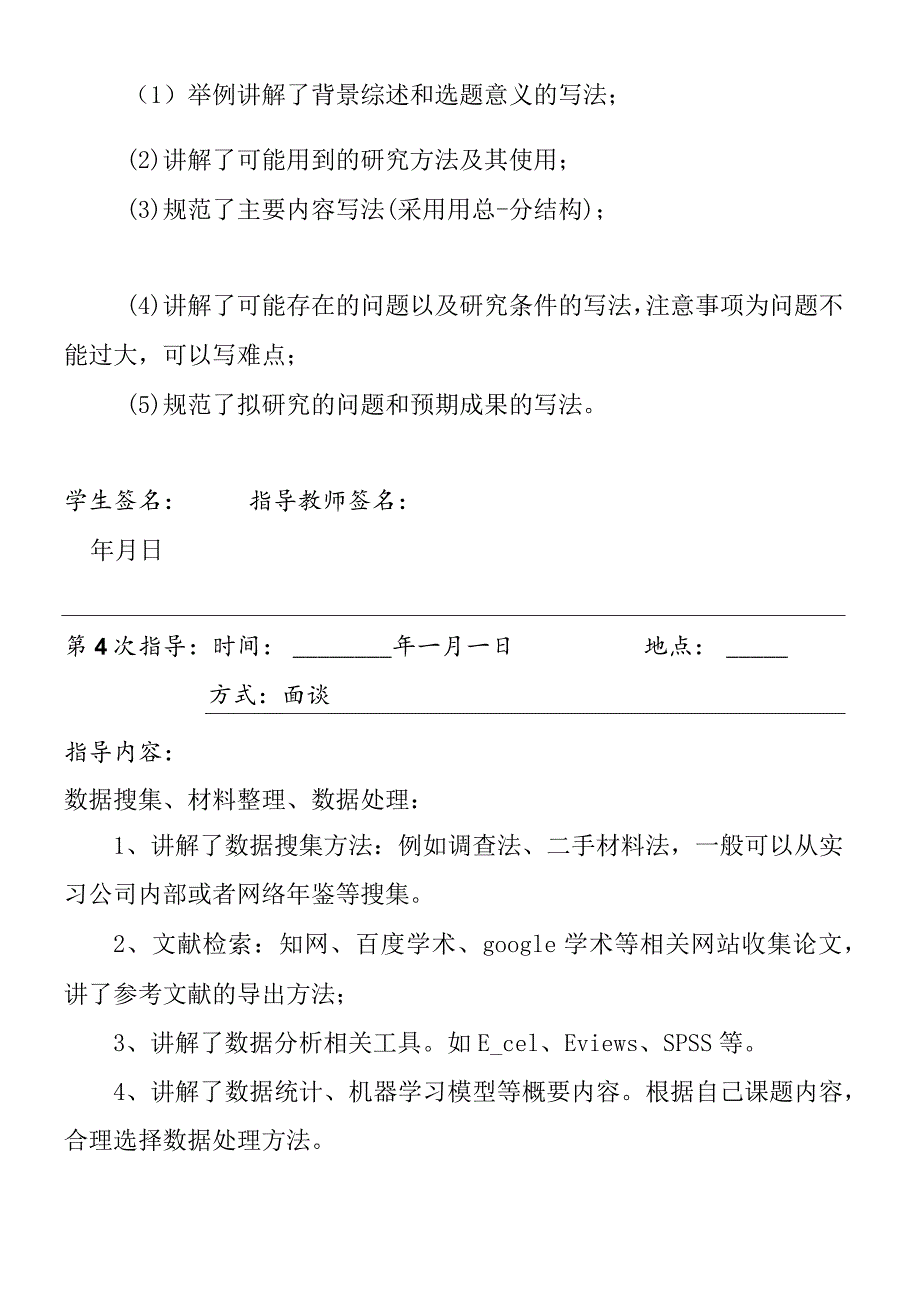 （1）举例讲解了背景综述和选题意义的写法；

⑵讲解了可能用到的研究方法及其使用；

⑶规范了主要内容写法(采用用总-分结构)；

⑷讲解了可能存在的问题以及研究条件的写法，注意事项为问题不能过大，可以写难点；

⑸规范了拟研究的问题和预期成果的写法。

学生签名：　　指导教师签名：

年月日

第4次指导：时间：________年一月一日　　　　地点：_____

方式：面谈

指导内容：

数据搜集、材料整理、数据处理：

1、讲解了数据搜集方法：例如调查法、二手材料法，一般可以从实习公司内部或者网络年鉴等搜集。

2、文献检索：知网、百度学术、google学术等相关网站收集论文，讲了参考文献的导出方法；

3、讲解了数据分析相关工具。如E_cel、Eviews、SPSS等。

4、讲解了数据统计、机器学习模型等概要内容。根据自己课题内容，合理选择数据处理方法。